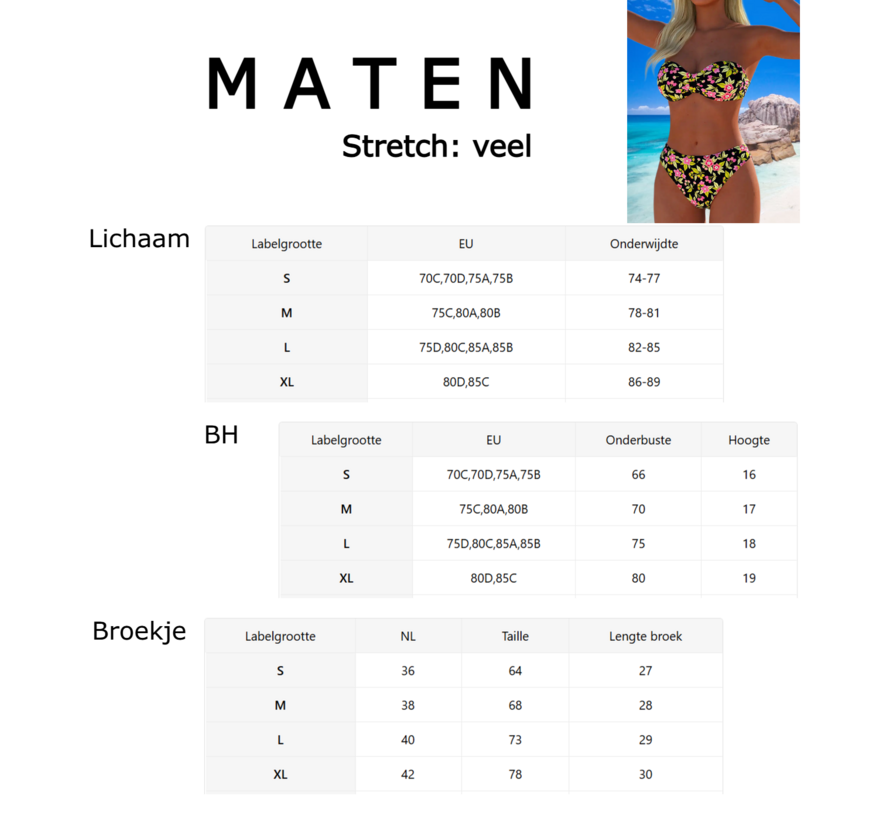 MATEN
Stretch: veel

Lichaam

| Labelgrootte | EU | Onderwijdte |
|---|---|---|
| S | 70C,70D,75A,75B | 74-77 |
| M | 75C,80A,80B | 78-81 |
| L | 75D,80C,85A,85B | 82-85 |
| XL | 80D,85C | 86-89 |

BH

| Labelgrootte | EU | Onderbuste | Hoogte |
|---|---|---|---|
| S | 70C,70D,75A,75B | 66 | 16 |
| M | 75C,80A,80B | 70 | 17 |
| L | 75D,80C,85A,85B | 75 | 18 |
| XL | 80D,85C | 80 | 19 |

Broekje

| Labelgrootte | NL | Taille | Lengte broek |
|---|---|---|---|
| S | 36 | 64 | 27 |
| M | 38 | 68 | 28 |
| L | 40 | 73 | 29 |
| XL | 42 | 78 | 30 |